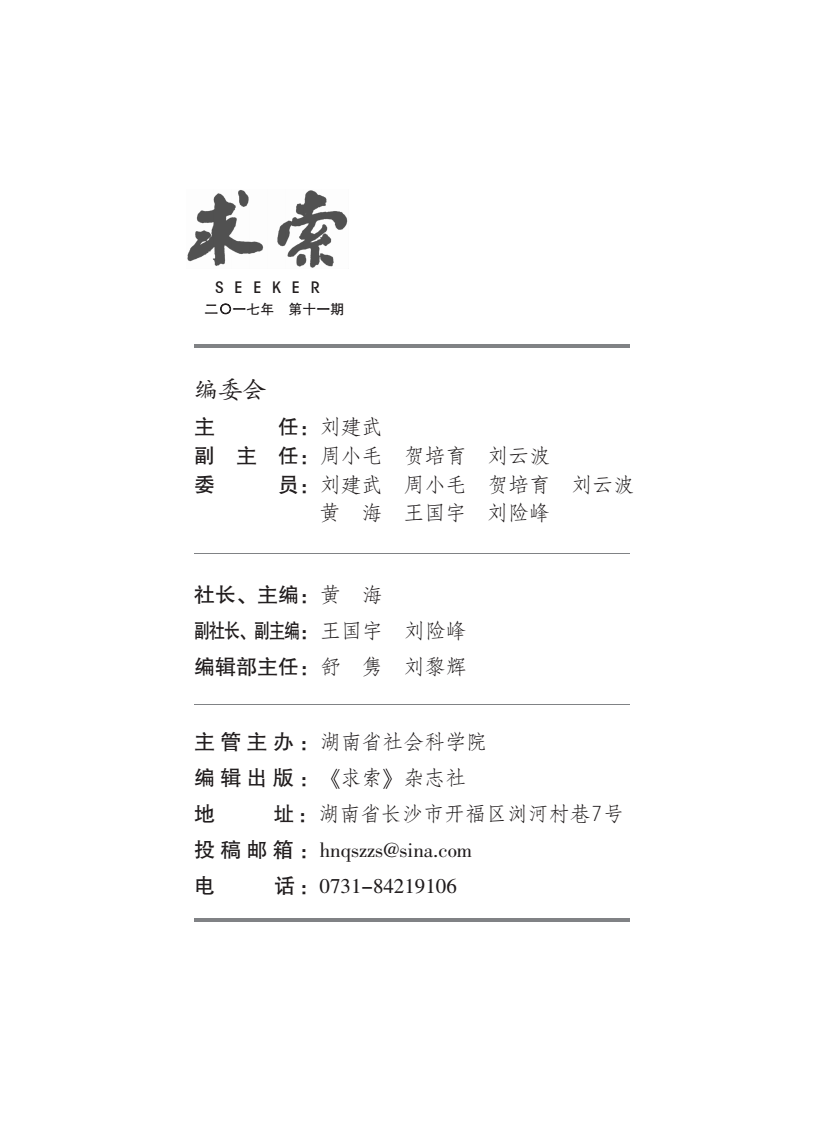 求索

SEEKER
二〇一七年　第十一期

编委会
主　　任：刘建武
副 主 任：周小毛　贺培育　刘云波
委　　员：刘建武　周小毛　贺培育　刘云波
黄　海　王国宇　刘险峰

社长、主编：黄　海
副社长、副主编：王国宇　刘险峰
编辑部主任：舒　隽　刘黎辉

主管主办：湖南省社会科学院
编辑出版：《求索》杂志社
地　　址：湖南省长沙市开福区浏河村巷7号
投稿邮箱：hnqszzs@sina.com
电　　话：0731-84219106